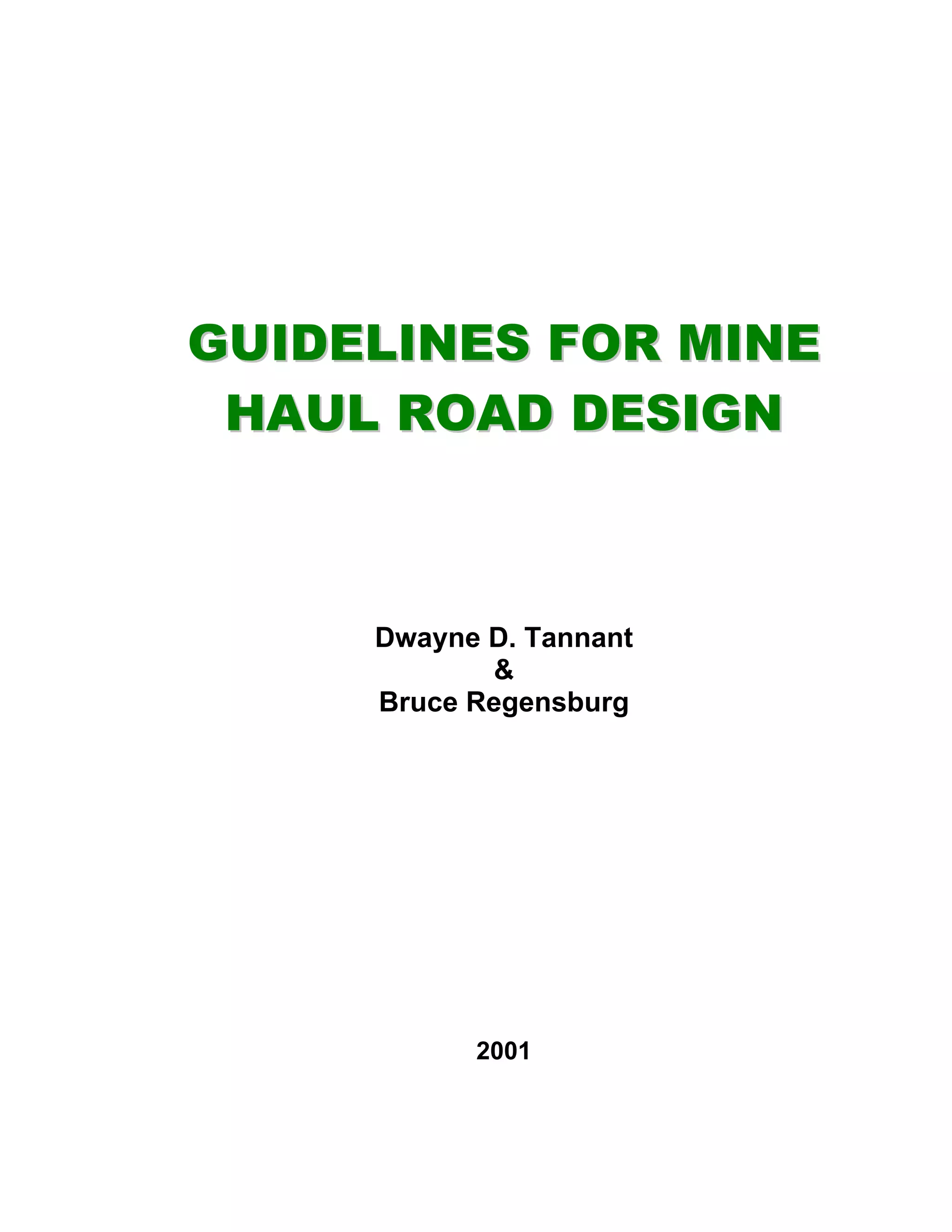 GUIDELINES FOR MINE HAUL ROAD DESIGN

Dwayne D. Tannant
&
Bruce Regensburg

2001